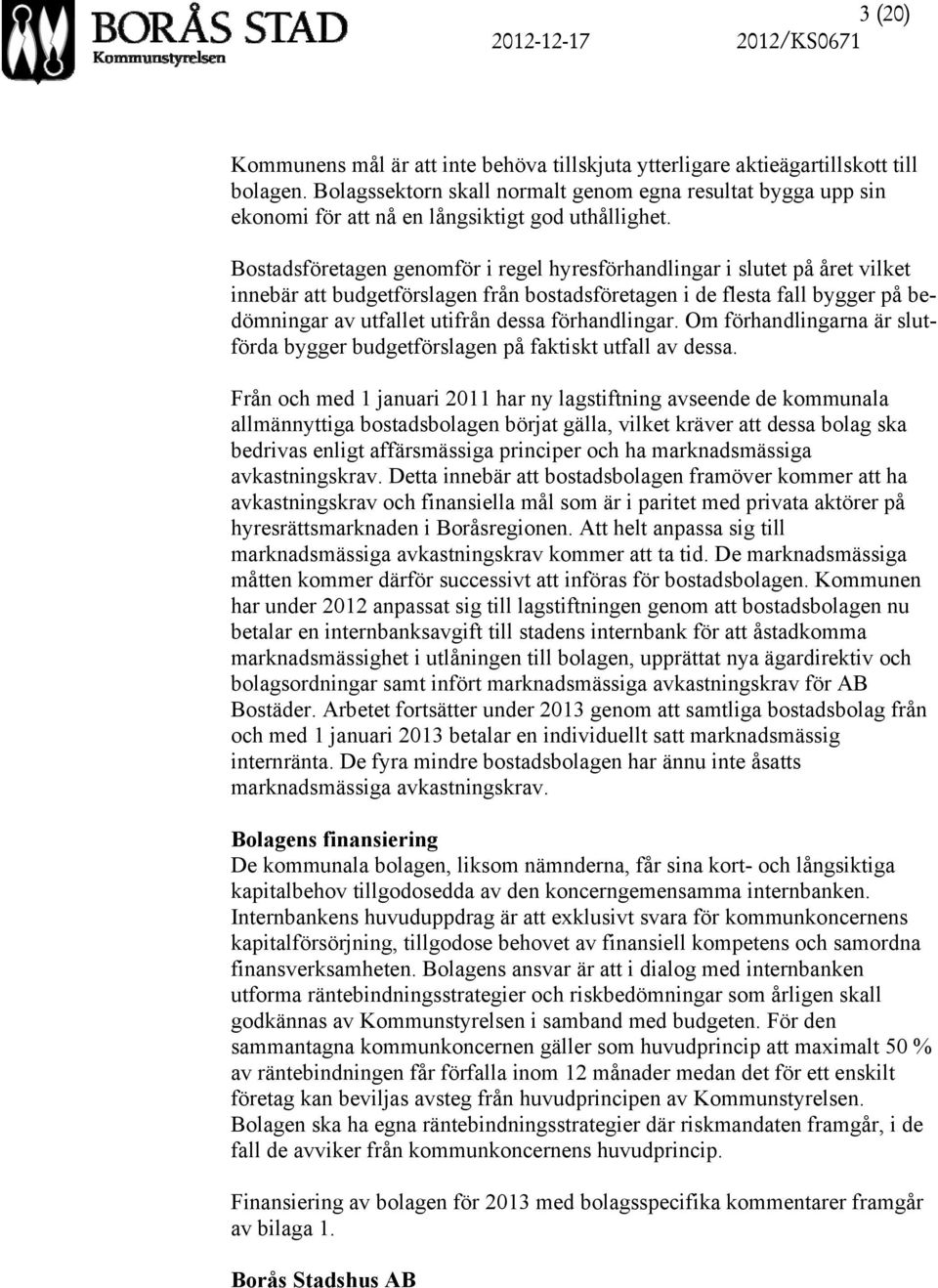 BORÅS STAD
Kommunstyrelsen

3 (20)

2012-12-17 2012/KS0671

Kommunens mål är att inte behöva tillskjuta ytterligare aktieägartillskott till bolagen. Bolagssektorn skall normalt genom egna resultat bygga upp sin ekonomi för att nå en långsiktigt god uthållighet.

Bostadsföretagen genomför i regel hyresförhandlingar i slutet på året vilket innebär att budgetförslagen från bostadsföretagen i de flesta fall bygger på bedömningar av utfallet utifrån dessa förhandlingar. Om förhandlingarna är slutförda bygger budgetförslagen på faktiskt utfall av dessa.

Från och med 1 januari 2011 har ny lagstiftning avseende de kommunala allmännyttiga bostadsbolagen börjat gälla, vilket kräver att dessa bolag ska bedrivas enligt affärsmässiga principer och ha marknadsmässiga avkastningskrav. Detta innebär att bostadsbolagen framöver kommer att ha avkastningskrav och finansiella mål som är i paritet med privata aktörer på hyresrättsmarknaden i Boråsregionen. Att helt anpassa sig till marknadsmässiga avkastningskrav kommer att ta tid. De marknadsmässiga måtten kommer därför successivt att införas för bostadsbolagen. Kommunen har under 2012 anpassat sig till lagstiftningen genom att bostadsbolagen nu betalar en internbanksavgift till stadens internbank för att åstadkomma marknadsmässighet i utlåningen till bolagen, upprättat nya ägardirektiv och bolagsordningar samt infört marknadsmässiga avkastningskrav för AB Bostäder. Arbetet fortsätter under 2013 genom att samtliga bostadsbolag från och med 1 januari 2013 betalar en individuellt satt marknadsmässig internränta. De fyra mindre bostadsbolagen har ännu inte åsatts marknadsmässiga avkastningskrav.

Bolagens finansiering
De kommunala bolagen, liksom nämnderna, får sina kort- och långsiktiga kapitalbehov tillgodosedda av den koncerngemensamma internbanken. Internbankens huvuduppdrag är att exklusivt svara för kommunkoncernens kapitalförsörjning, tillgodose behovet av finansiell kompetens och samordna finansverksamheten. Bolagens ansvar är att i dialog med internbanken utforma räntebindningsstrategier och riskbedömningar som årligen skall godkännas av Kommunstyrelsen i samband med budgeten. För den sammantagna kommunkoncernen gäller som huvudprincip att maximalt 50 % av räntebindningen får förfalla inom 12 månader medan det för ett enskilt företag kan beviljas avsteg från huvudprincipen av Kommunstyrelsen. Bolagen ska ha egna räntebindningsstrategier där riskmandaten framgår, i de fall de avviker från kommunkoncernens huvudprincip.

Finansiering av bolagen för 2013 med bolagsspecifika kommentarer framgår av bilaga 1.

Borås Stadshus AB